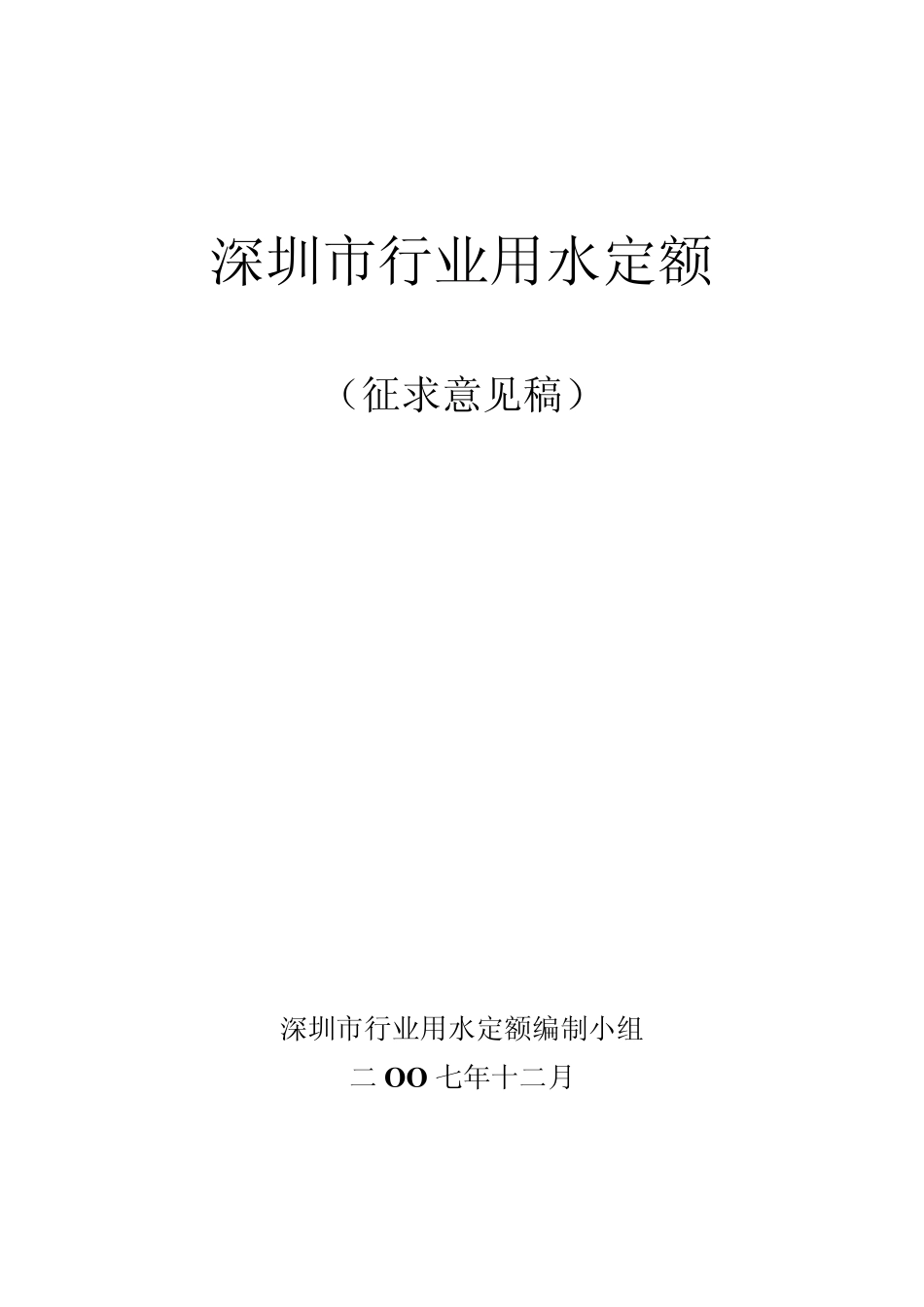 深圳市行业用水定额

（征求意见稿）

深圳市行业用水定额编制小组

二OO七年十二月